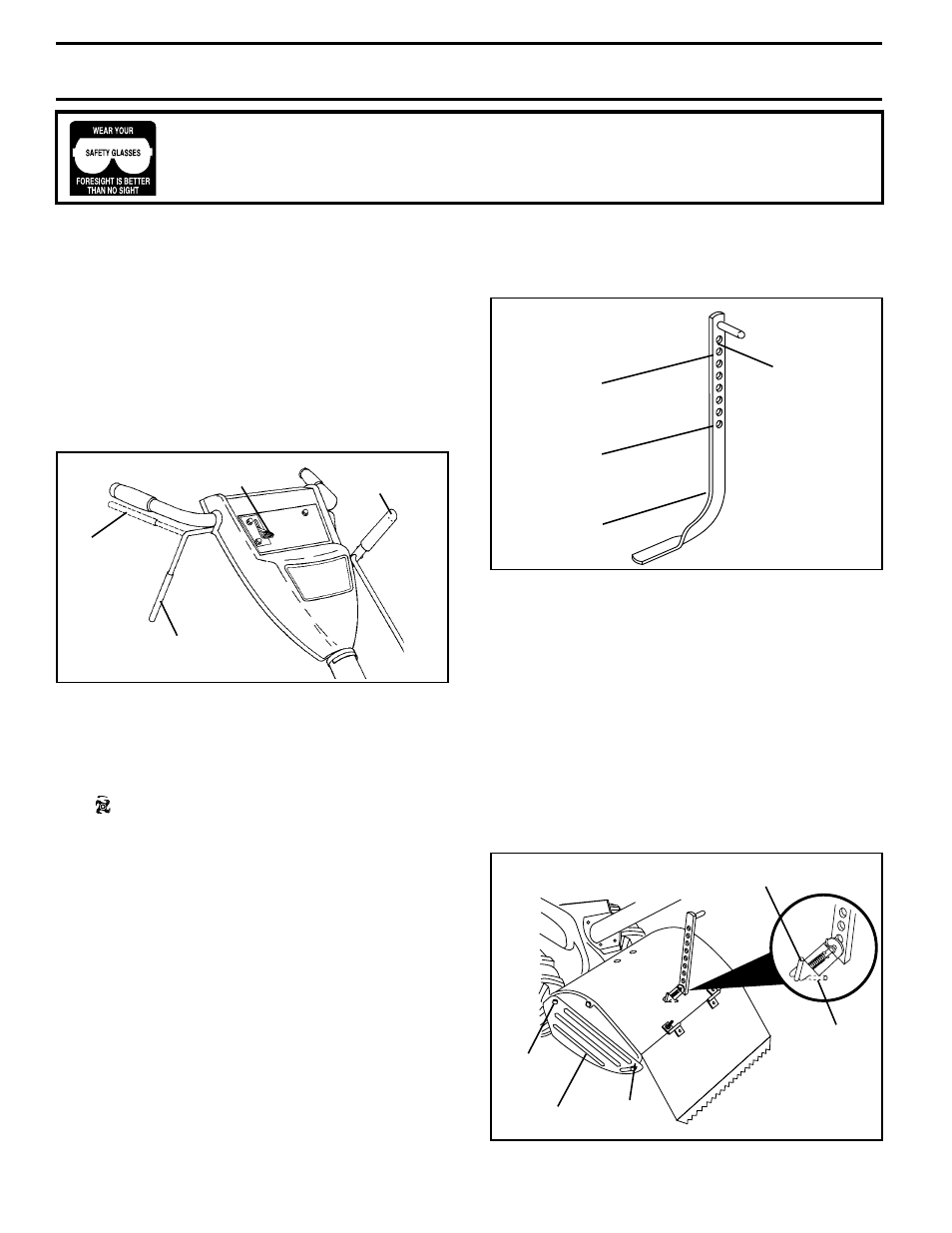 WEAR YOUR
SAFETY GLASSES
FORESIGHT IS BETTER THAN NO SIGHT